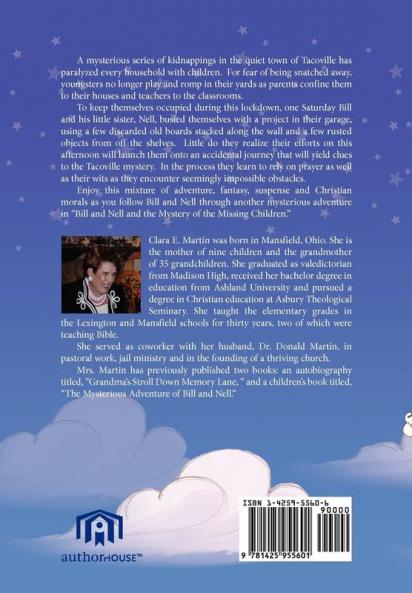 A mysterious series of kidnappings in the quiet town of Tacoville has paralyzed every household with children. For fear of being snatched away, youngsters no longer play and romp in their yards as parents confine them to their houses and teachers to the classrooms.

To keep themselves occupied during this lockdown, one Saturday Bill and his little sister, Nell, busied themselves with a project in their garage, using a few discarded old boards stacked along the wall and a few rusted objects from off the shelves. Little do they realize their efforts on this afternoon will launch them onto an accidental journey that will yield clues to the Tacoville mystery. In the process they learn to rely on prayer as well as their wits as they encounter seemingly impossible obstacles.

Enjoy this mixture of adventure, fantasy, suspense and Christian morals as you follow Bill and Nell through another mysterious adventure in "Bill and Nell and the Mystery of the Missing Children."

Clara E. Martin was born in Mansfield, Ohio. She is the mother of nine children and the grandmother of 35 grandchildren. She graduated as valedictorian from Madison High, received her bachelor degree in education from Ashland University and pursued a degree in Christian education at Asbury Theological Seminary. She taught the elementary grades in the Lexington and Mansfield schools for thirty years, two of which were teaching Bible.

She served as coworker with her husband, Dr. Donald Martin, in pastoral work, jail ministry and in the founding of a thriving church.

Mrs. Martin has previously published two books: an autobiography titled, "Grandma's Stroll Down Memory Lane, " and a children's book titled, "The Mysterious Adventure of Bill and Nell."

authorHOUSE™

ISBN 1-4259-5560-6

90000

9 781425 955601